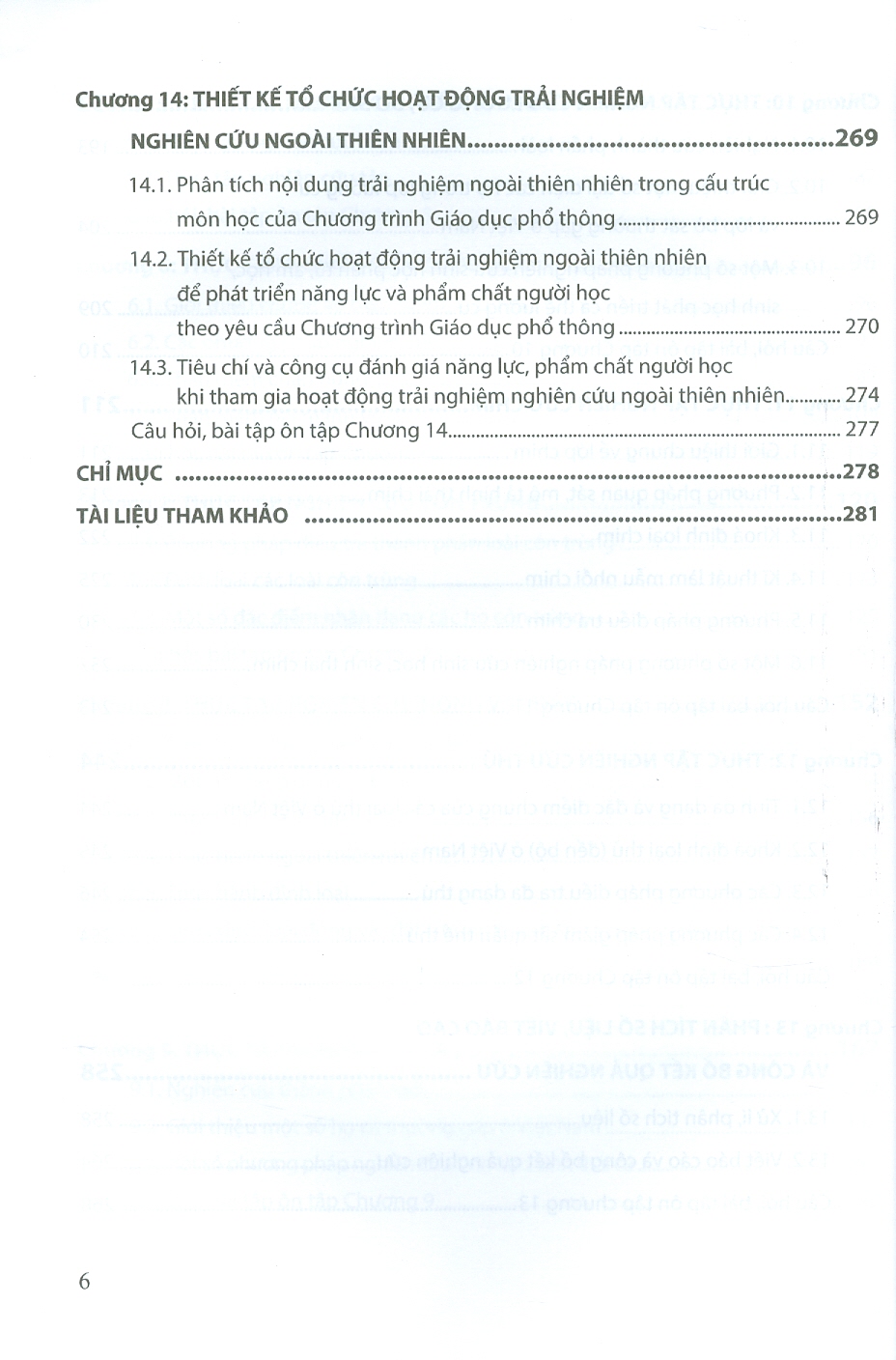 Chương 14: THIẾT KẾ TỔ CHỨC HOẠT ĐỘNG TRẢI NGHIỆM

NGHIÊN CỨU NGOÀI THIÊN NHIÊN 269

14.1. Phân tích nội dung trải nghiệm ngoài thiên nhiên trong cấu trúc môn học của Chương trình Giáo dục phổ thông 269

14.2. Thiết kế tổ chức hoạt động trải nghiệm ngoài thiên nhiên để phát triển năng lực và phẩm chất người học theo yêu cầu Chương trình Giáo dục phổ thông 270

14.3. Tiêu chí và công cụ đánh giá năng lực, phẩm chất người học khi tham gia hoạt động trải nghiệm nghiên cứu ngoài thiên nhiên 274

Câu hỏi, bài tập ôn tập Chương 14 277

CHỈ MỤC 278

TÀI LIỆU THAM KHẢO 281

6